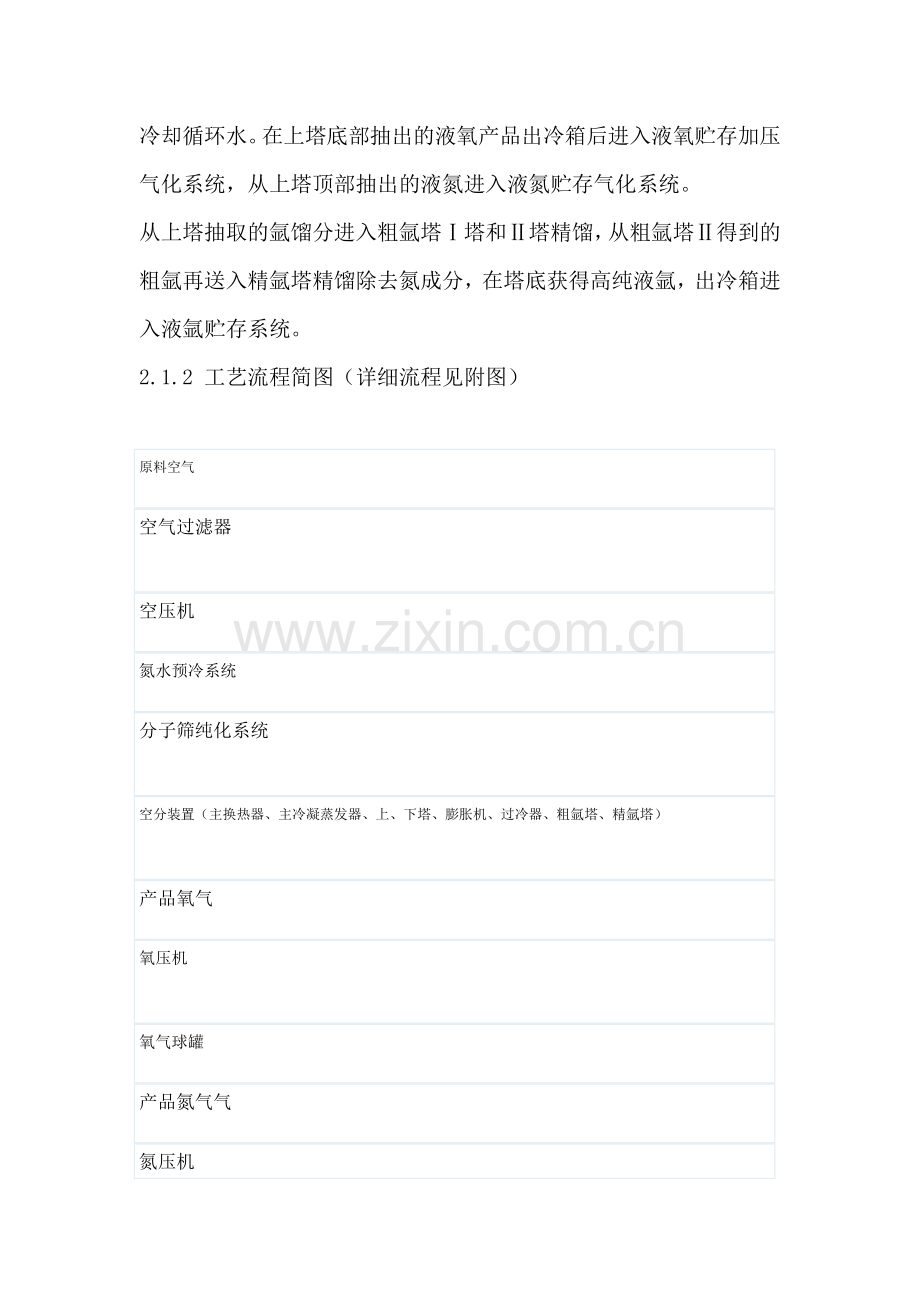 冷却循环水。在上塔底部抽出的液氧产品出冷箱后进入液氧贮存加压气化系统，从上塔顶部抽出的液氮进入液氮贮存气化系统。

从上塔抽取的氩馏分进入粗氩塔Ⅰ塔和Ⅱ塔精馏，从粗氩塔Ⅱ得到的粗氩再送入精氩塔精馏除去氮成分，在塔底获得高纯液氩，出冷箱进入液氩贮存系统。

2.1.2 工艺流程简图（详细流程见附图）

原料空气

空气过滤器

空压机

www.zixin.com.cn

氮水预冷系统

分子筛纯化系统

空分装置（主换热器、主冷凝蒸发器、上、下塔、膨胀机、过冷器、粗氩塔、精氩塔）

产品氧气

氧压机

氧气球罐

产品氮气气

氮压机